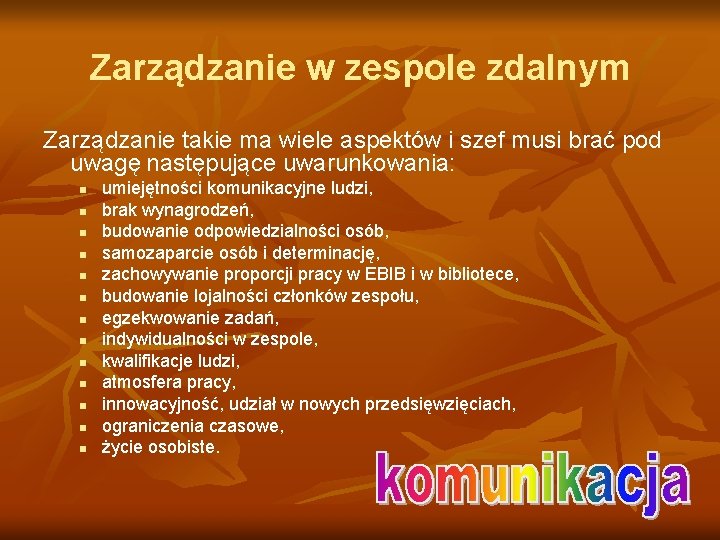 Zarządzanie w zespole zdalnym

Zarządzanie takie ma wiele aspektów i szef musi brać pod uwagę następujące uwarunkowania:

- umiejętności komunikacyjne ludzi,
- brak wynagrodzeń,
- budowanie odpowiedzialności osób,
- samozaparcie osób i determinację,
- zachowywanie proporcji pracy w EBIB i w bibliotece,
- budowanie lojalności członków zespołu,
- egzekwowanie zadań,
- indywidualności w zespole,
- kwalifikacje ludzi,
- atmosfera pracy,
- innowacyjność, udział w nowych przedsięwzięciach,
- ograniczenia czasowe,
- życie osobiste.

komunikacja